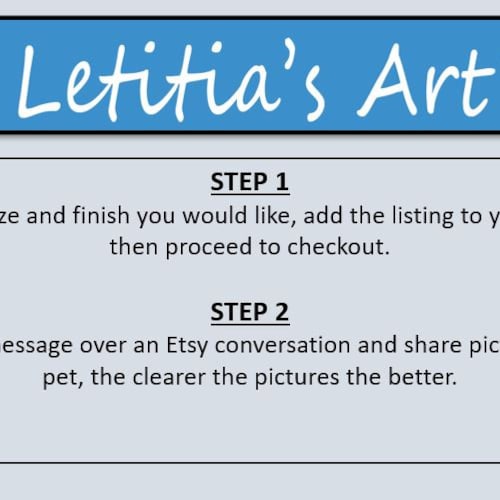 Letitia's Art

STEP 1

ze and finish you would like, add the listing to y then proceed to checkout.

STEP 2

essage over an Etsy conversation and share pic pet, the clearer the pictures the better.